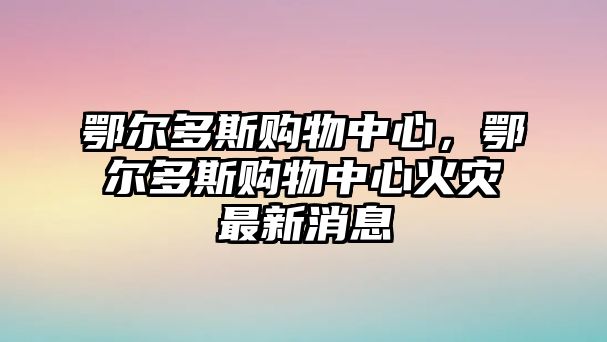 鄂尔多斯购物中心，鄂尔多斯购物中心火灾最新消息